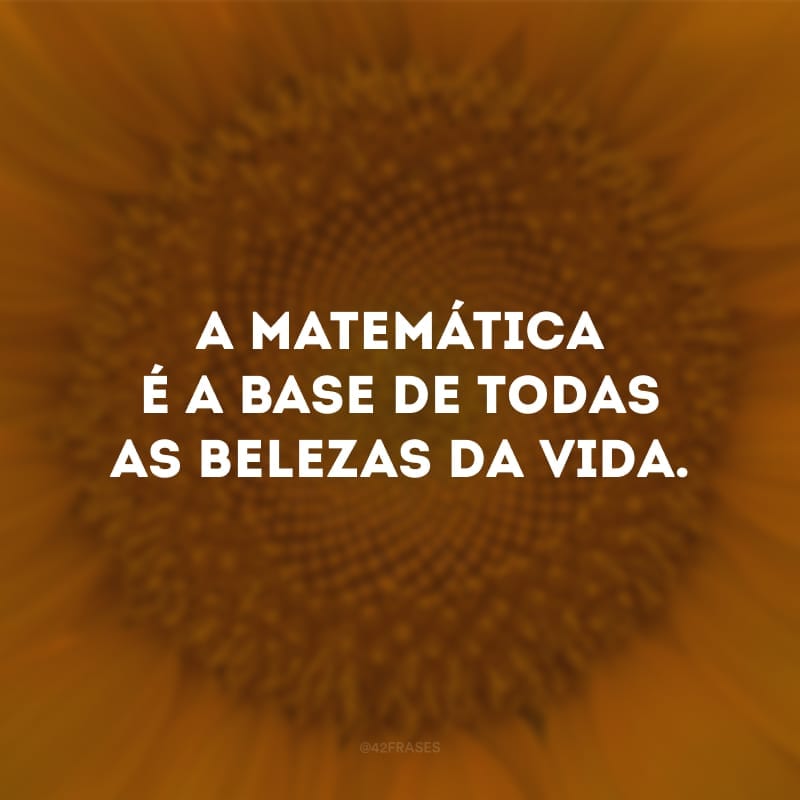 A MATEMÁTICA É A BASE DE TODAS AS BELEZAS DA VIDA.

@42FRASES